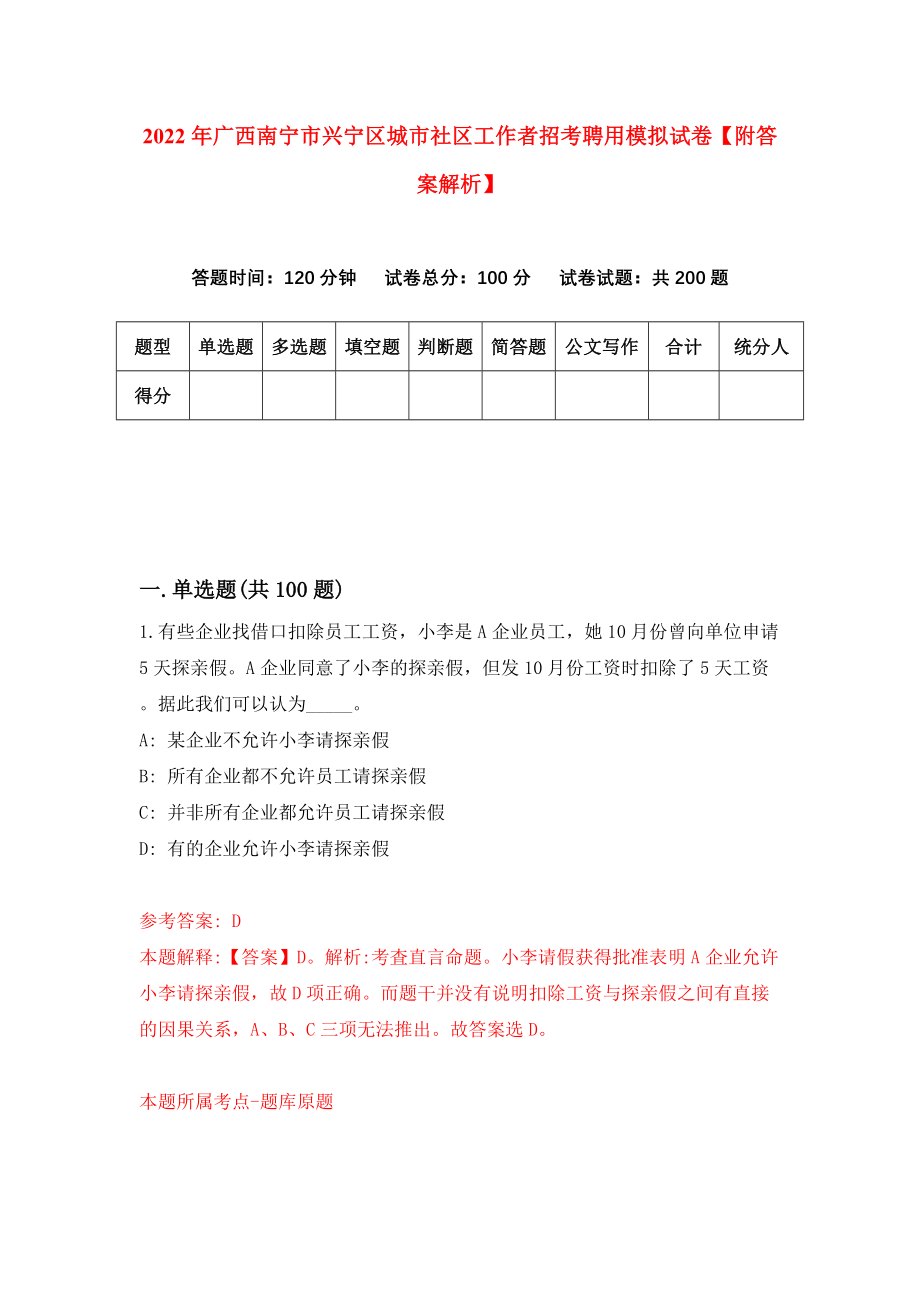 2022年广西南宁市兴宁区城市社区工作者招考聘用模拟试卷【附答案解析】

答题时间：120分钟　试卷总分：100分　试卷试题：共200题

| 题型 | 单选题 | 多选题 | 填空题 | 判断题 | 简答题 | 公文写作 | 合计 | 统分人 |
|---|---|---|---|---|---|---|---|---|
| 得分 | | | | | | | | |

一.单选题(共100题)

1.有些企业找借口扣除员工工资，小李是A企业员工，她10月份曾向单位申请5天探亲假。A企业同意了小李的探亲假，但发10月份工资时扣除了5天工资。据此我们可以认为_____。

A: 某企业不允许小李请探亲假

B: 所有企业都不允许员工请探亲假

C: 并非所有企业都允许员工请探亲假

D: 有的企业允许小李请探亲假

参考答案: D

本题解释:【答案】D。解析:考查直言命题。小李请假获得批准表明A企业允许小李请探亲假，故D项正确。而题干并没有说明扣除工资与探亲假之间有直接的因果关系，A、B、C三项无法推出。故答案选D。

本题所属考点-题库原题